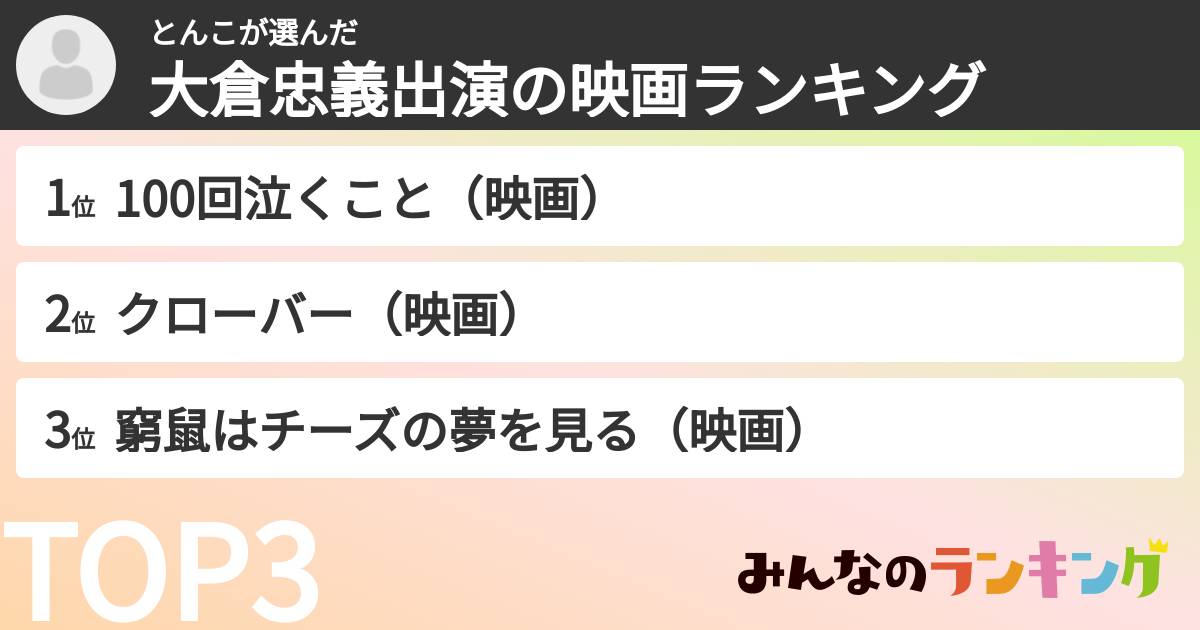 とんこが選んだ
大倉忠義出演の映画ランキング

1位 100回泣くこと（映画）

2位 クローバー（映画）

3位 窮鼠はチーズの夢を見る（映画）

TOP3

みんなのランキング